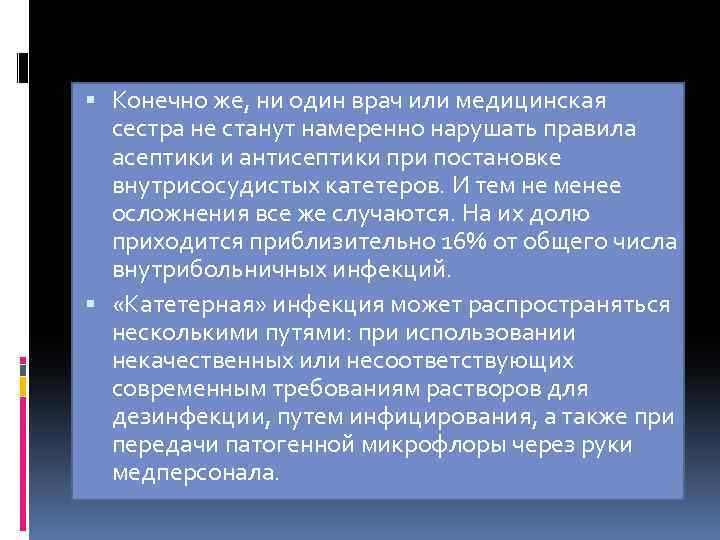 ▪ Конечно же, ни один врач или медицинская сестра не станут намеренно нарушать правила асептики и антисептики при постановке внутрисосудистых катетеров. И тем не менее осложнения все же случаются. На их долю приходится приблизительно 16% от общего числа внутрибольничных инфекций.

▪ «Катетерная» инфекция может распространяться несколькими путями: при использовании некачественных или несоответствующих современным требованиям растворов для дезинфекции, путем инфицирования, а также при передачи патогенной микрофлоры через руки медперсонала.